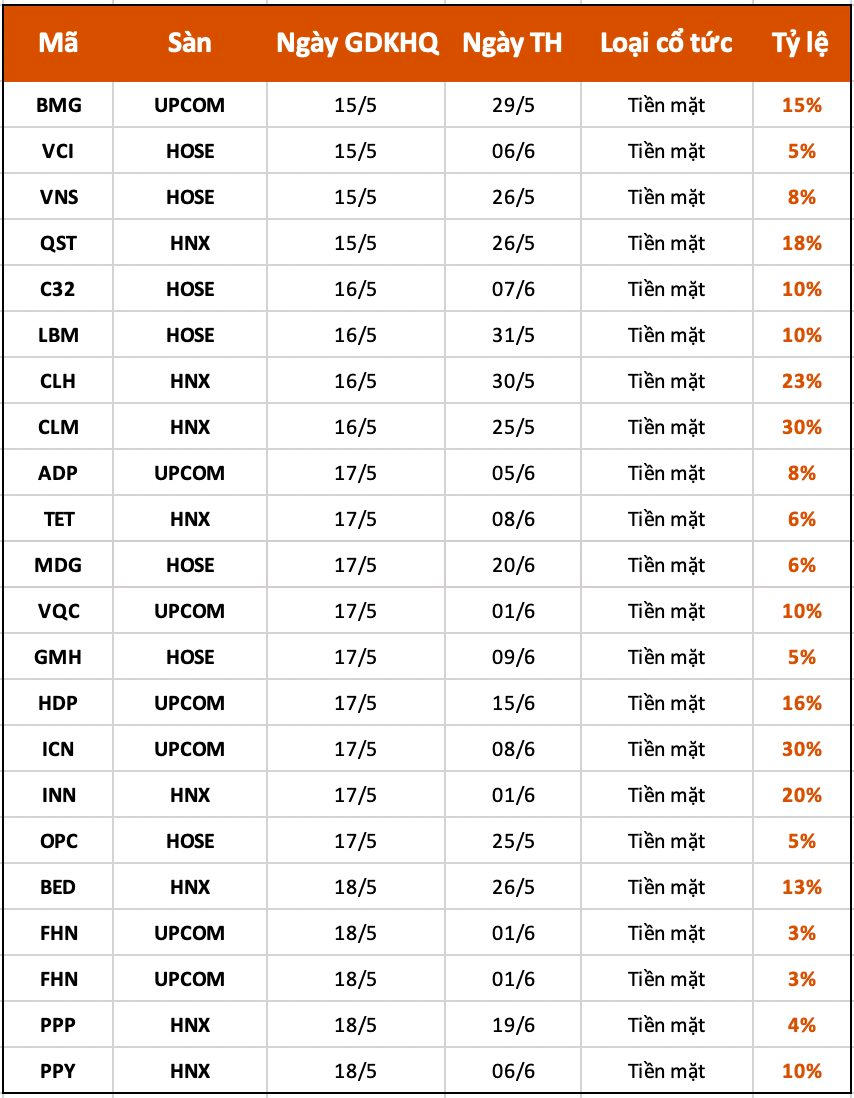 | Mã | Sàn | Ngày GDKHQ | Ngày TH | Loại cổ tức | Tỷ lệ |
|---|---|---|---|---|---|
| BMG | UPCOM | 15/5 | 29/5 | Tiền mặt | 15% |
| VCI | HOSE | 15/5 | 06/6 | Tiền mặt | 5% |
| VNS | HOSE | 15/5 | 26/5 | Tiền mặt | 8% |
| QST | HNX | 15/5 | 26/5 | Tiền mặt | 18% |
| C32 | HOSE | 16/5 | 07/6 | Tiền mặt | 10% |
| LBM | HOSE | 16/5 | 31/5 | Tiền mặt | 10% |
| CLH | HNX | 16/5 | 30/5 | Tiền mặt | 23% |
| CLM | HNX | 16/5 | 25/5 | Tiền mặt | 30% |
| ADP | UPCOM | 17/5 | 05/6 | Tiền mặt | 8% |
| TET | HNX | 17/5 | 08/6 | Tiền mặt | 6% |
| MDG | HOSE | 17/5 | 20/6 | Tiền mặt | 6% |
| VQC | UPCOM | 17/5 | 01/6 | Tiền mặt | 10% |
| GMH | HOSE | 17/5 | 09/6 | Tiền mặt | 5% |
| HDP | UPCOM | 17/5 | 15/6 | Tiền mặt | 16% |
| ICN | UPCOM | 17/5 | 08/6 | Tiền mặt | 30% |
| INN | HNX | 17/5 | 01/6 | Tiền mặt | 20% |
| OPC | HOSE | 17/5 | 25/5 | Tiền mặt | 5% |
| BED | HNX | 18/5 | 26/5 | Tiền mặt | 13% |
| FHN | UPCOM | 18/5 | 01/6 | Tiền mặt | 3% |
| FHN | UPCOM | 18/5 | 01/6 | Tiền mặt | 3% |
| PPP | HNX | 18/5 | 19/6 | Tiền mặt | 4% |
| PPY | HNX | 18/5 | 06/6 | Tiền mặt | 10% |